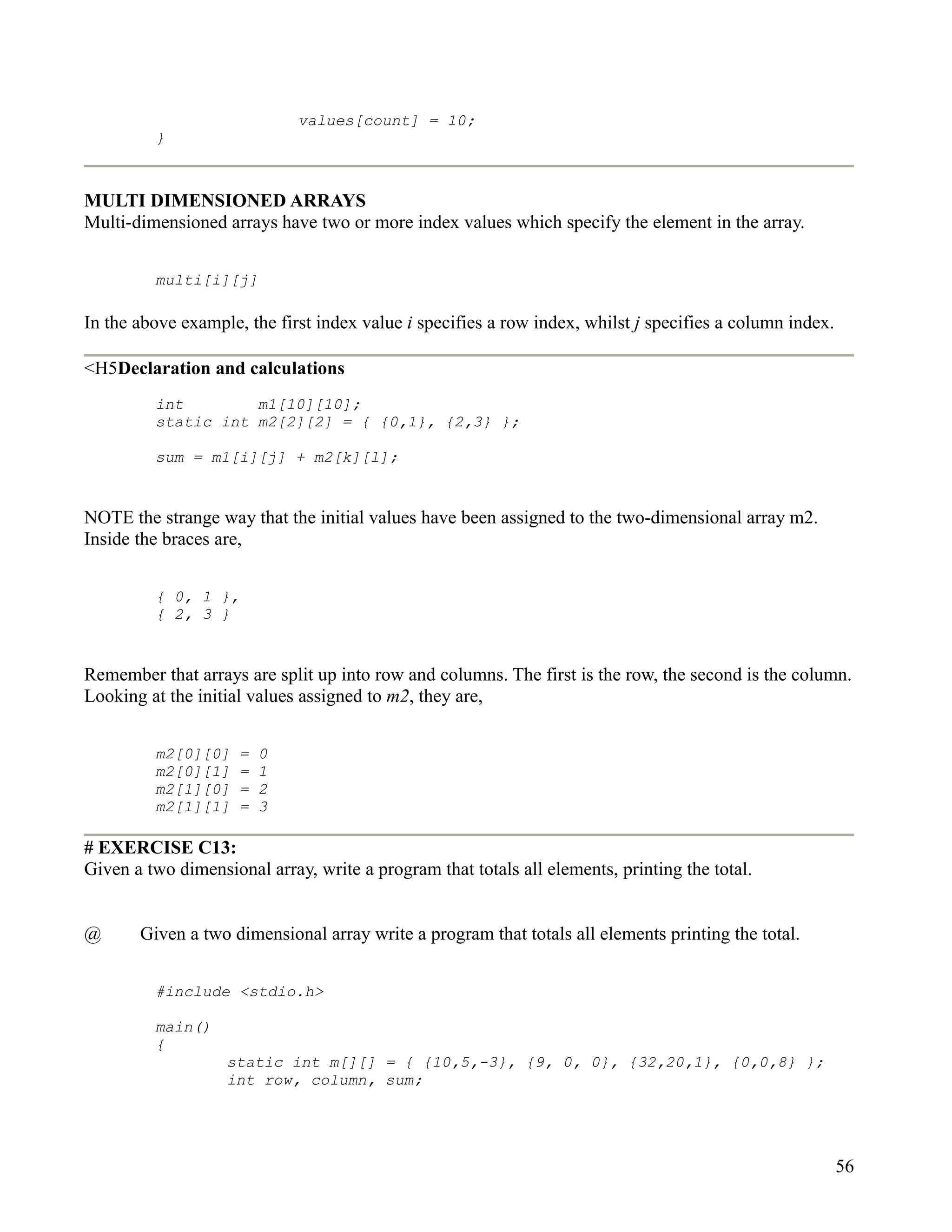 values[count] = 10;
}

MULTI DIMENSIONED ARRAYS
Multi-dimensioned arrays have two or more index values which specify the element in the array.

multi[i][j]

In the above example, the first index value i specifies a row index, whilst j specifies a column index.

<H5Declaration and calculations

int        m1[10][10];
static int m2[2][2] = { {0,1}, {2,3} };

sum = m1[i][j] + m2[k][l];

NOTE the strange way that the initial values have been assigned to the two-dimensional array m2. Inside the braces are,

{ 0, 1 },
{ 2, 3 }

Remember that arrays are split up into row and columns. The first is the row, the second is the column. Looking at the initial values assigned to m2, they are,

m2[0][0] = 0
m2[0][1] = 1
m2[1][0] = 2
m2[1][1] = 3

# EXERCISE C13:
Given a two dimensional array, write a program that totals all elements, printing the total.

@ Given a two dimensional array write a program that totals all elements printing the total.

#include <stdio.h>

main()
{
static int m[][] = { {10,5,-3}, {9, 0, 0}, {32,20,1}, {0,0,8} };
int row, column, sum;

56